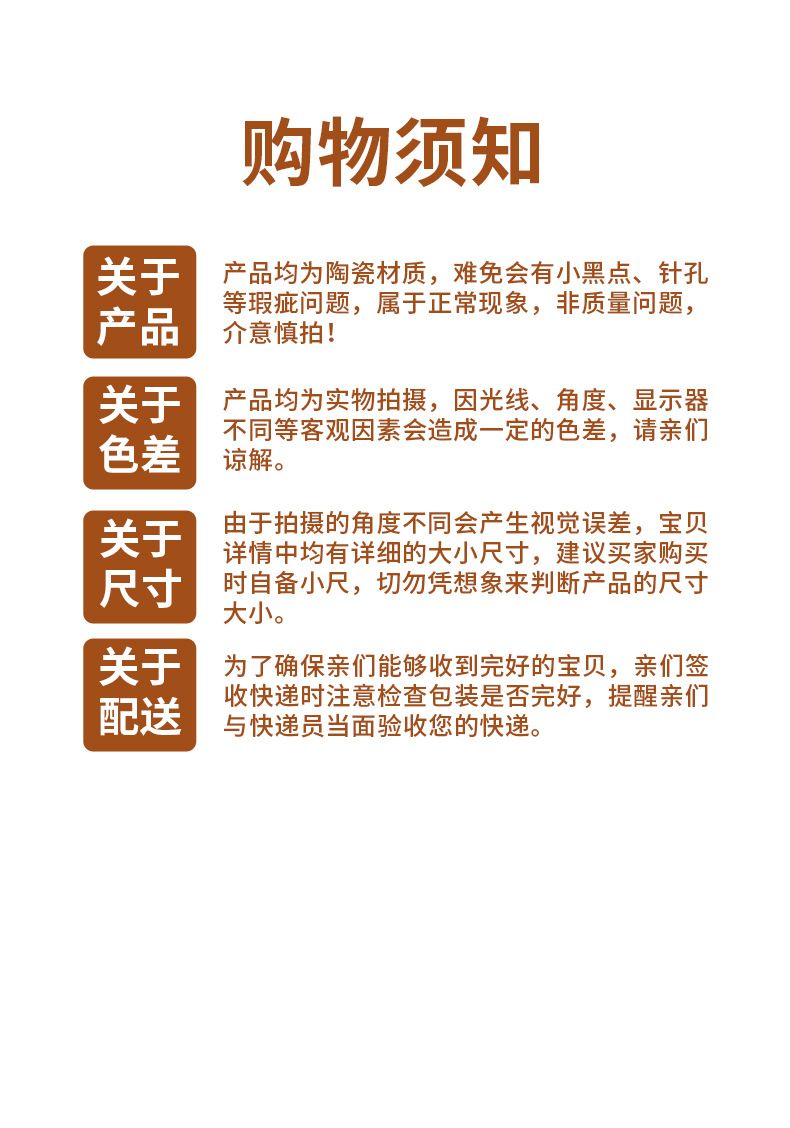 购物须知

关于产品

产品均为陶瓷材质，难免会有小黑点、针孔等瑕疵问题，属于正常现象，非质量问题，介意慎拍！

关于色差

产品均为实物拍摄，因光线、角度、显示器不同等客观因素会造成一定的色差，请亲们谅解。

关于尺寸

由于拍摄的角度不同会产生视觉误差，宝贝详情中均有详细的大小尺寸，建议买家购买时自备小尺，切勿凭想象来判断产品的尺寸大小。

关于配送

为了确保亲们能够收到完好的宝贝，亲们签收快递时注意检查包装是否完好，提醒亲们与快递员当面验收您的快递。